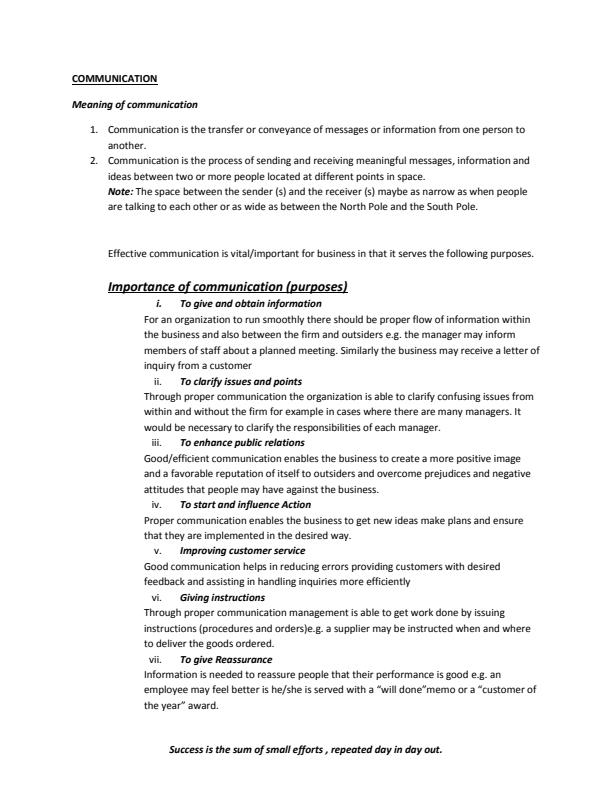 COMMUNICATION

Meaning of communication

1. Communication is the transfer or conveyance of messages or information from one person to another.
2. Communication is the process of sending and receiving meaningful messages, information and ideas between two or more people located at different points in space.
Note: The space between the sender (s) and the receiver (s) maybe as narrow as when people are talking to each other or as wide as between the North Pole and the South Pole.

Effective communication is vital/important for business in that it serves the following purposes.

Importance of communication (purposes)

i. To give and obtain information
For an organization to run smoothly there should be proper flow of information within the business and also between the firm and outsiders e.g. the manager may inform members of staff about a planned meeting. Similarly the business may receive a letter of inquiry from a customer

ii. To clarify issues and points
Through proper communication the organization is able to clarify confusing issues from within and without the firm for example in cases where there are many managers. It would be necessary to clarify the responsibilities of each manager.

iii. To enhance public relations
Good/efficient communication enables the business to create a more positive image and a favorable reputation of itself to outsiders and overcome prejudices and negative attitudes that people may have against the business.

iv. To start and influence Action
Proper communication enables the business to get new ideas make plans and ensure that they are implemented in the desired way.

v. Improving customer service
Good communication helps in reducing errors providing customers with desired feedback and assisting in handling inquiries more efficiently

vi. Giving instructions
Through proper communication management is able to get work done by issuing instructions (procedures and orders)e.g. a supplier may be instructed when and where to deliver the goods ordered.

vii. To give Reassurance
Information is needed to reassure people that their performance is good e.g. an employee may feel better is he/she is served with a "will done"memo or a "customer of the year" award.

Success is the sum of small efforts , repeated day in day out.